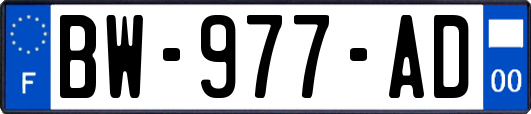 F
BW-977-AD
00